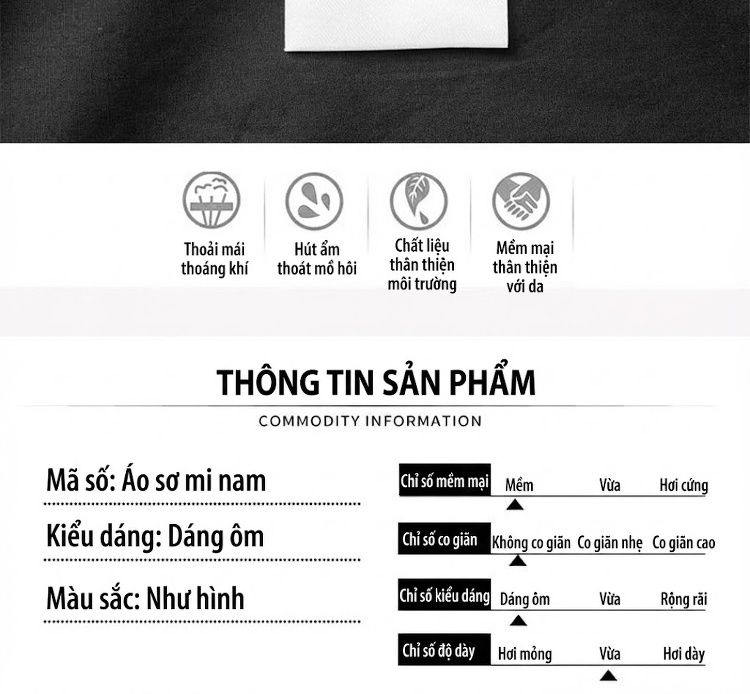 Thoải mái thoáng khí

Hút ẩm thoát mồ hôi

Chất liệu thân thiện môi trường

Mềm mại thân thiện với da

THÔNG TIN SẢN PHẨM

COMMODITY INFORMATION

Mã số: Áo sơ mi nam

Kiểu dáng: Dáng ôm

Màu sắc: Như hình

Chỉ số mềm mại Mềm Vừa Hơi cứng

Chỉ số co giãn Không co giãn Co giãn nhẹ Co giãn cao

Chỉ số kiểu dáng Dáng ôm Vừa Rộng rãi

Chỉ số độ dày Hơi mỏng Vừa Hơi dày